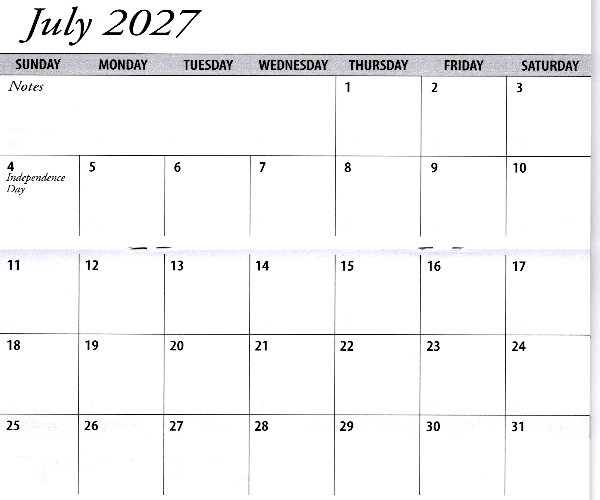 July 2027

| SUNDAY | MONDAY | TUESDAY | WEDNESDAY | THURSDAY | FRIDAY | SATURDAY |
|---|---|---|---|---|---|---|
| Notes | | | | 1 | 2 | 3 |
| 4 Independence Day | 5 | 6 | 7 | 8 | 9 | 10 |
| 11 | 12 | 13 | 14 | 15 | 16 | 17 |
| 18 | 19 | 20 | 21 | 22 | 23 | 24 |
| 25 | 26 | 27 | 28 | 29 | 30 | 31 |